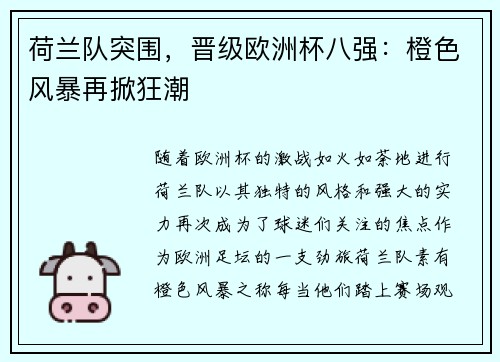 荷兰队突围，晋级欧洲杯八强：橙色风暴再掀狂潮

随着欧洲杯的激战如火如荼地进行荷兰队以其独特的风格和强大的实力再次成为了球迷们关注的焦点作为欧洲足坛的一支劲旅荷兰队素有橙色风暴之称每当他们踏上赛场观